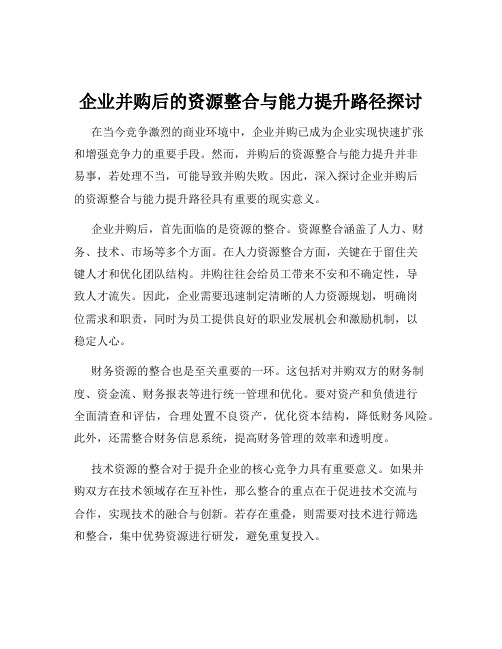 企业并购后的资源整合与能力提升路径探讨

在当今竞争激烈的商业环境中，企业并购已成为企业实现快速扩张和增强竞争力的重要手段。然而，并购后的资源整合与能力提升并非易事，若处理不当，可能导致并购失败。因此，深入探讨企业并购后的资源整合与能力提升路径具有重要的现实意义。

企业并购后，首先面临的是资源的整合。资源整合涵盖了人力、财务、技术、市场等多个方面。在人力资源整合方面，关键在于留住关键人才和优化团队结构。并购往往会给员工带来不安和不确定性，导致人才流失。因此，企业需要迅速制定清晰的人力资源规划，明确岗位需求和职责，同时为员工提供良好的职业发展机会和激励机制，以稳定人心。

财务资源的整合也是至关重要的一环。这包括对并购双方的财务制度、资金流、财务报表等进行统一管理和优化。要对资产和负债进行全面清查和评估，合理处置不良资产，优化资本结构，降低财务风险。此外，还需整合财务信息系统，提高财务管理的效率和透明度。

技术资源的整合对于提升企业的核心竞争力具有重要意义。如果并购双方在技术领域存在互补性，那么整合的重点在于促进技术交流与合作，实现技术的融合与创新。若存在重叠，则需要对技术进行筛选和整合，集中优势资源进行研发，避免重复投入。